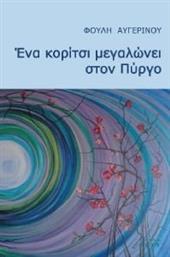 ΦΟΥΛΗ ΑΥΓΕΡΙΝΟΥ

Ένα κορίτσι μεγαλώνει στον Πύργο